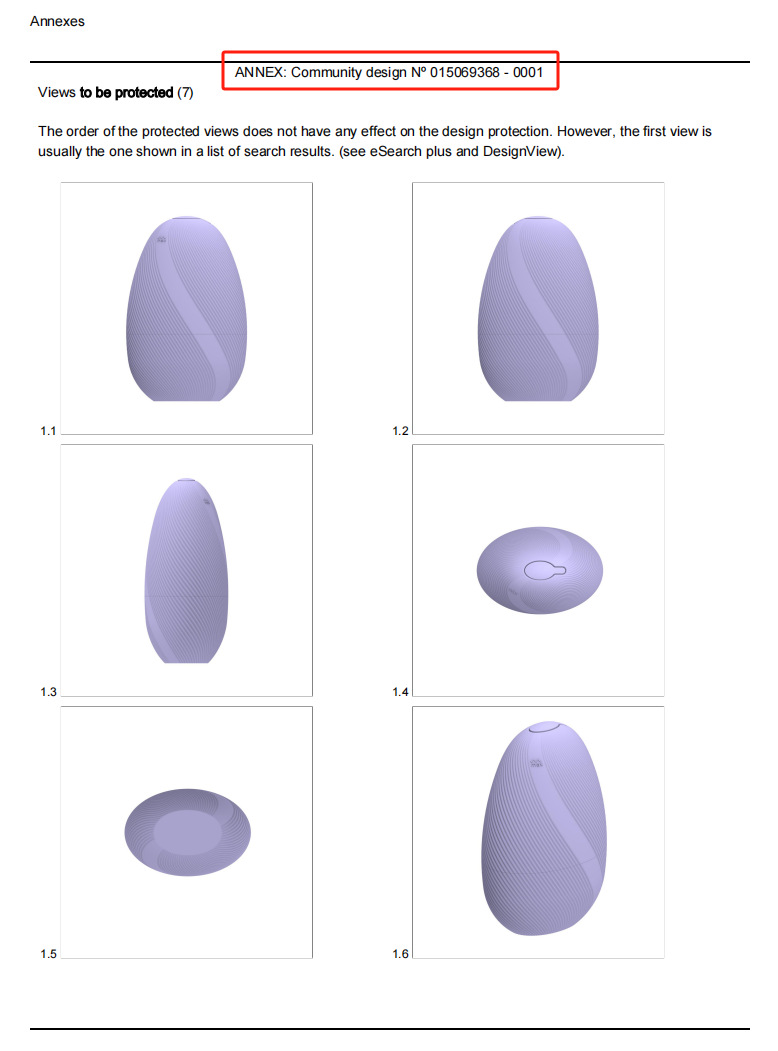 Annexes

ANNEX: Community design Nº 015069368 - 0001

Views to be protected (7)

The order of the protected views does not have any effect on the design protection. However, the first view is usually the one shown in a list of search results. (see eSearch plus and DesignView).

1.1

1.2

1.3

1.4

1.5

1.6